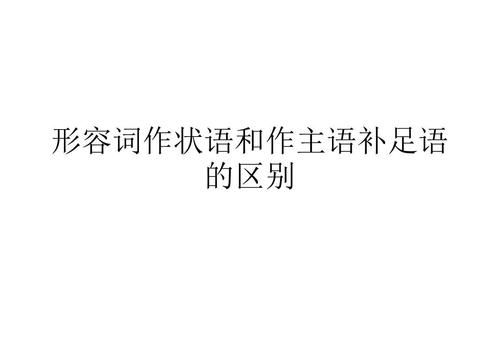 形容词作状语和作主语补足语的区别